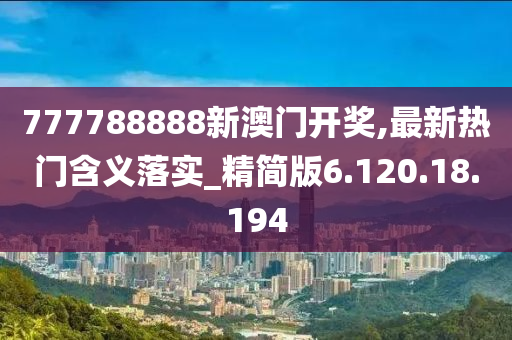 777788888新澳门开奖,最新热门含义落实_精简版6.120.18.194